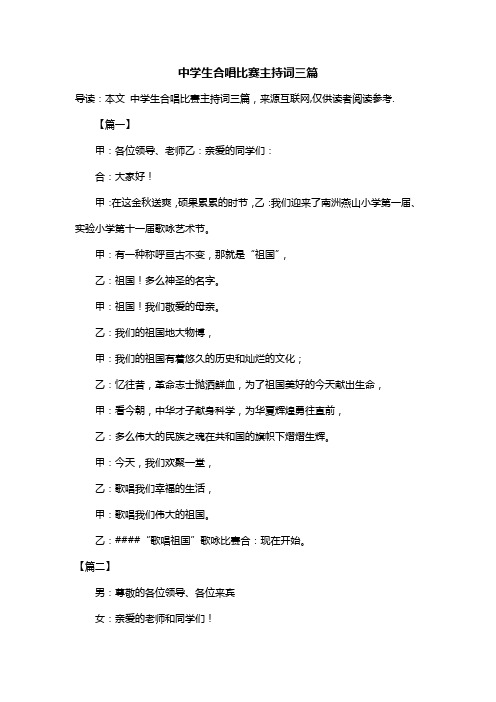 中学生合唱比赛主持词三篇

导读：本文 中学生合唱比赛主持词三篇，来源互联网,仅供读者阅读参考.

【篇一】

甲：各位领导、老师乙：亲爱的同学们：

合：大家好！

甲:在这金秋送爽，硕果累累的时节，乙:我们迎来了南洲燕山小学第一届、实验小学第十一届歌咏艺术节。

甲：有一种称呼亘古不变，那就是“祖国”，

乙：祖国！多么神圣的名字。

甲：祖国！我们敬爱的母亲。

乙：我们的祖国地大物博，

甲：我们的祖国有着悠久的历史和灿烂的文化；

乙：忆往昔，革命志士抛洒鲜血，为了祖国美好的今天献出生命，

甲：看今朝，中华才子献身科学，为华夏辉煌勇往直前，

乙：多么伟大的民族之魂在共和国的旗帜下熠熠生辉。

甲：今天，我们欢聚一堂，

乙：歌唱我们幸福的生活，

甲：歌唱我们伟大的祖国。

乙：####“歌唱祖国”歌咏比赛合：现在开始。

【篇二】

男：尊敬的各位领导、各位来宾

女：亲爱的老师和同学们！